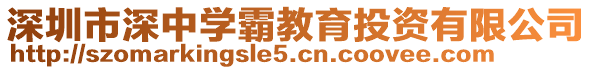 深圳市深中学霸教育投资有限公司
http://szomarkingsle5.cn.coovee.com